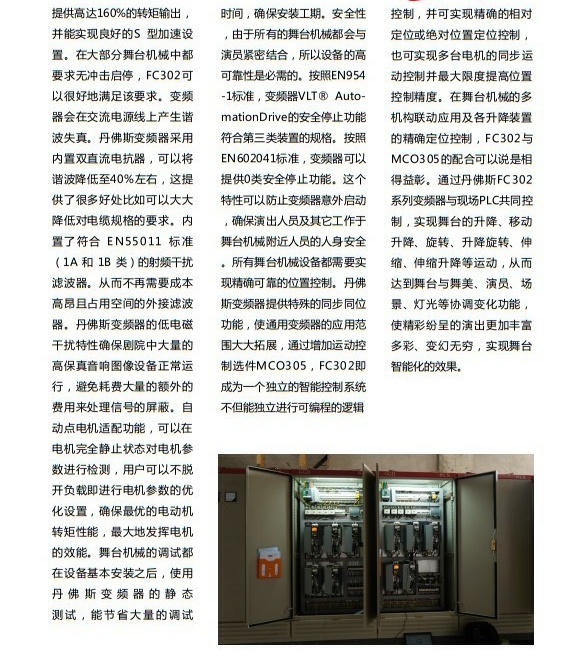 提供高达160%的转矩输出，并能实现良好的S 型加速设置。在大部分舞台机械中都要求无冲击启停，FC302可以很好地满足该要求。变频器会在交流电源线上产生谐波失真。丹佛斯变频器采用内置双直流电抗器，可以将谐波降低至40%左右，这提供了很多好处比如可以大大降低对电缆规格的要求。内置了符合 EN55011 标准（1A 和 1B 类）的射频干扰滤波器。从而不再需要成本高昂且占用空间的外接滤波器。丹佛斯变频器的低电磁干扰特性确保剧院中大量的高保真音响图像设备正常运行，避免耗费大量的额外的费用来处理信号的屏蔽。自动点电机适配功能，可以在电机完全静止状态对电机参数进行检测，用户可以不脱开负载即进行电机参数的优化设置，确保最优的电动机转矩性能，最大地发挥电机的效能。舞台机械的调试都在设备基本安装之后，使用丹佛斯变频器的静态测试，能节省大量的调试时间，确保安装工期。安全性，由于所有的舞台机械都会与演员紧密结合，所以设备的高可靠性是必需的。按照EN954-1标准，变频器VLT® AutomationDrive的安全停止功能符合第三类装置的规格。按照EN602041标准，变频器可以提供0类安全停止功能。这个特性可以防止变频器意外启动，确保演出人员及其它工作于舞台机械附近人员的人身安全。所有舞台机械设备都需要实现精确可靠的位置控制。丹佛斯变频器提供特殊的同步同位功能，使通用变频器的应用范围大大拓展，通过增加运动控制选件MCO305，FC302即成为一个独立的智能控制系统不但能独立进行可编程的逻辑控制，并可实现精确的相对定位或绝对位置定位控制，也可实现多台电机的同步运动控制并最大限度提高位置控制精度。在舞台机械的多机构联动应用及各升降装置的精确定位控制，FC302与MCO305的配合可以说是相得益彰。通过丹佛斯FC302系列变频器与现场PLC共同控制，实现舞台的升降、移动升降、旋转、升降旋转、伸缩、伸缩升降等运动，从而达到舞台与舞美、演员、场景、灯光等协调变化功能，使精彩纷呈的演出更加丰富多彩、变幻无穷，实现舞台智能化的效果。